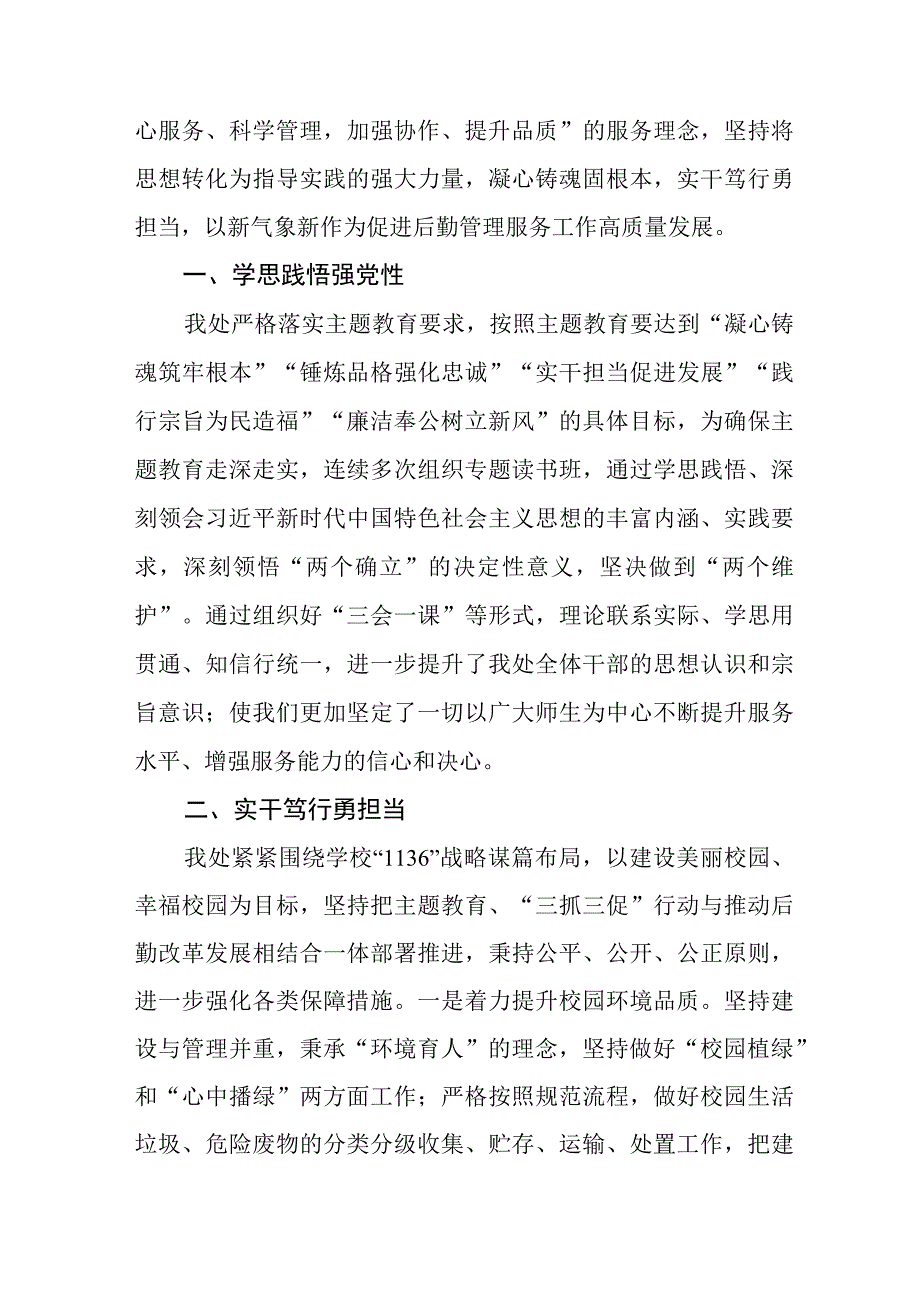 心服务、科学管理，加强协作、提升品质”的服务理念，坚持将思想转化为指导实践的强大力量，凝心铸魂固根本，实干笃行勇担当，以新气象新作为促进后勤管理服务工作高质量发展。

一、学思践悟强党性

我处严格落实主题教育要求，按照主题教育要达到“凝心铸魂筑牢根本”“锤炼品格强化忠诚”“实干担当促进发展”“践行宗旨为民造福”“廉洁奉公树立新风”的具体目标，为确保主题教育走深走实，连续多次组织专题读书班，通过学思践悟、深刻领会习近平新时代中国特色社会主义思想的丰富内涵、实践要求，深刻领悟“两个确立”的决定性意义，坚决做到“两个维护”。通过组织好“三会一课”等形式，理论联系实际、学思用贯通、知信行统一，进一步提升了我处全体干部的思想认识和宗旨意识；使我们更加坚定了一切以广大师生为中心不断提升服务水平、增强服务能力的信心和决心。

二、实干笃行勇担当

我处紧紧围绕学校“1136”战略谋篇布局，以建设美丽校园、幸福校园为目标，坚持把主题教育、“三抓三促”行动与推动后勤改革发展相结合一体部署推进，秉持公平、公开、公正原则，进一步强化各类保障措施。一是着力提升校园环境品质。坚持建设与管理并重，秉承“环境育人”的理念，坚持做好“校园植绿”和“心中播绿”两方面工作；严格按照规范流程，做好校园生活垃圾、危险废物的分类分级收集、贮存、运输、处置工作，把建